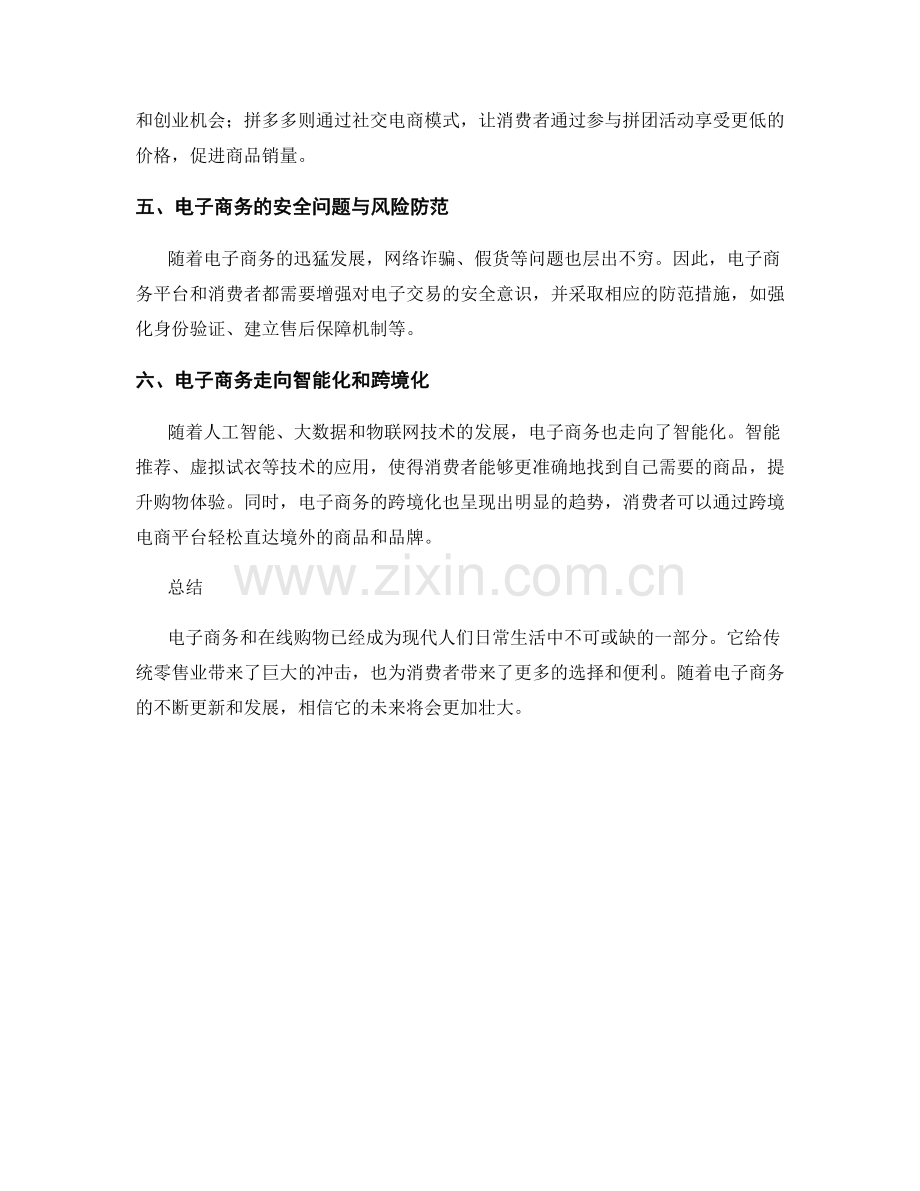 和创业机会；拼多多则通过社交电商模式，让消费者通过参与拼团活动享受更低的价格，促进商品销量。

五、电子商务的安全问题与风险防范

随着电子商务的迅猛发展，网络诈骗、假货等问题也层出不穷。因此，电子商务平台和消费者都需要增强对电子交易的安全意识，并采取相应的防范措施，如强化身份验证、建立售后保障机制等。

六、电子商务走向智能化和跨境化

随着人工智能、大数据和物联网技术的发展，电子商务也走向了智能化。智能推荐、虚拟试衣等技术的应用，使得消费者能够更准确地找到自己需要的商品，提升购物体验。同时，电子商务的跨境化也呈现出明显的趋势，消费者可以通过跨境电商平台轻松直达境外的商品和品牌。

总结

www.zixin.com.cn

电子商务和在线购物已经成为现代人们日常生活中不可或缺的一部分。它给传统零售业带来了巨大的冲击，也为消费者带来了更多的选择和便利。随着电子商务的不断更新和发展，相信它的未来将会更加壮大。